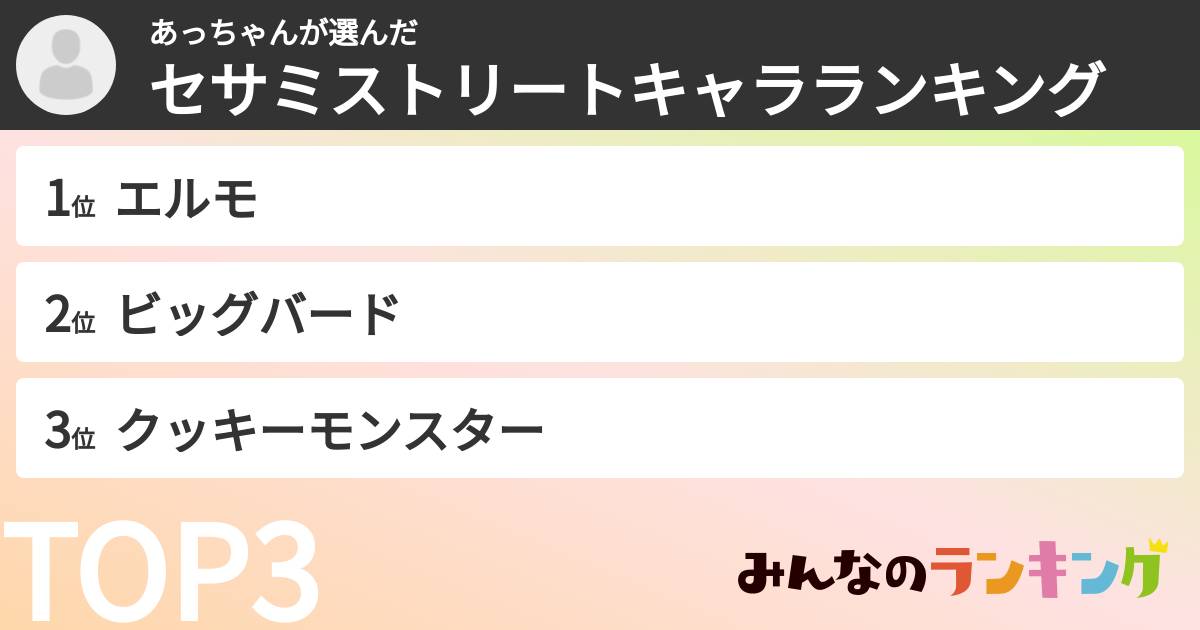 あっちゃんが選んだ
セサミストリートキャラランキング

1位 エルモ

2位 ビッグバード

3位 クッキーモンスター

TOP3

みんなのランキング